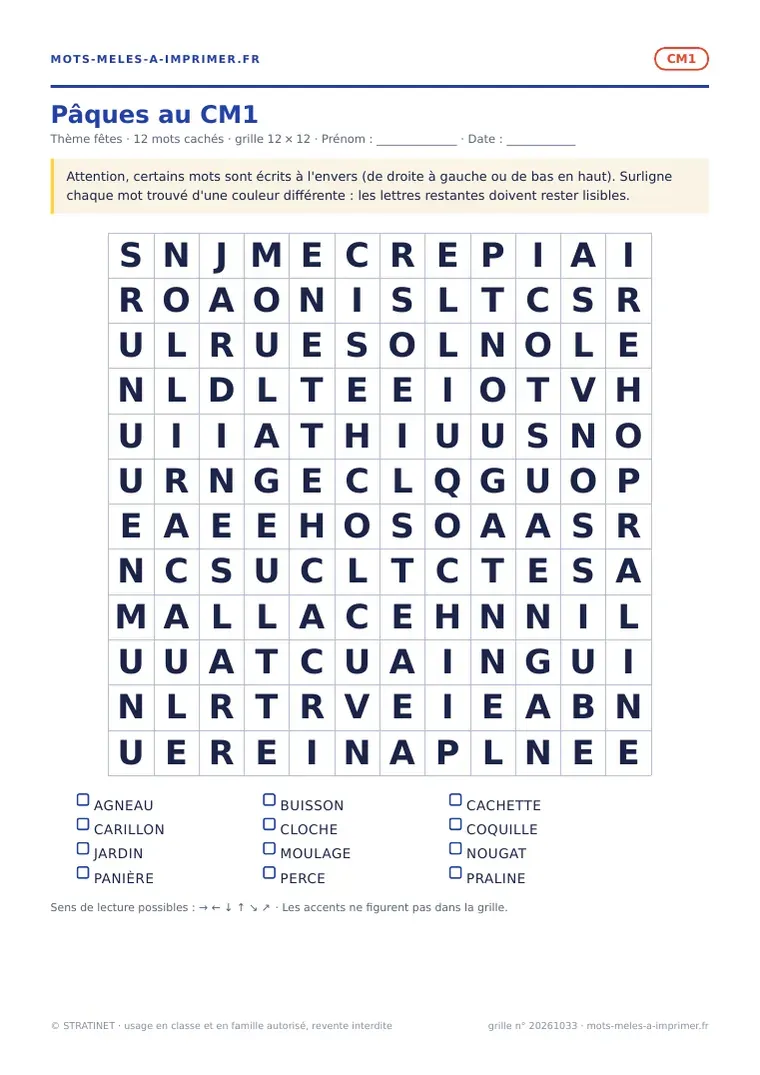 MOTS-MELES-A-IMPRIMER.FR

CM1

Pâques au CM1

Thème fêtes · 12 mots cachés · grille 12 × 12 · Prénom : ____________ · Date : __________

Attention, certains mots sont écrits à l'envers (de droite à gauche ou de bas en haut). Surligne chaque mot trouvé d'une couleur différente : les lettres restantes doivent rester lisibles.

| S | N | J | M | E | C | R | E | P | I | A | I |
|---|---|---|---|---|---|---|---|---|---|---|---|
| R | O | A | O | N | I | S | L | T | C | S | R |
| U | L | R | U | E | S | O | L | N | O | L | E |
| N | L | D | L | T | E | E | I | O | T | V | H |
| U | I | I | A | T | H | I | U | U | S | N | O |
| U | R | N | G | E | C | L | Q | G | U | O | P |
| E | A | E | E | H | O | S | O | A | A | S | R |
| N | C | S | U | C | L | T | C | T | E | S | A |
| M | A | L | L | A | C | E | H | N | N | I | L |
| U | U | A | T | C | U | A | I | N | G | U | I |
| N | L | R | T | R | V | E | I | E | A | B | N |
| U | E | R | E | I | N | A | P | L | N | E | E |

AGNEAU
CARILLON
JARDIN
PANIÈRE

BUISSON
CLOCHE
MOULAGE
PERCE

CACHETTE
COQUILLE
NOUGAT
PRALINE

Sens de lecture possibles : → ← ↓ ↑ ↘ ↗ · Les accents ne figurent pas dans la grille.

© STRATINET · usage en classe et en famille autorisé, revente interdite

grille n° 20261033 · mots-meles-a-imprimer.fr